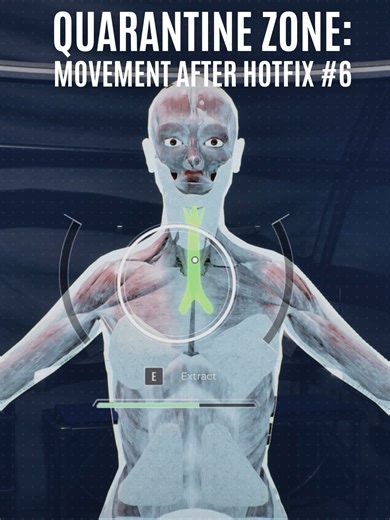 QUARANTINE ZONE:
MOVEMENT AFTER HOTFIX #6

E Extract